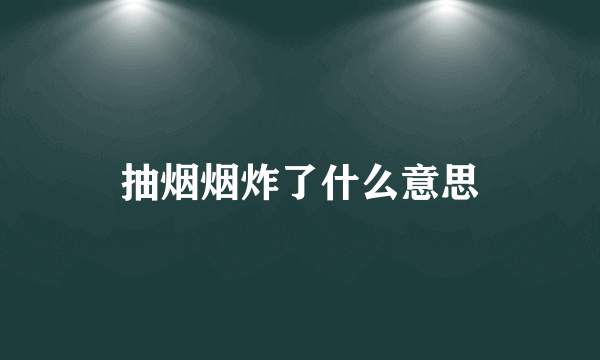 抽烟烟炸了什么意思